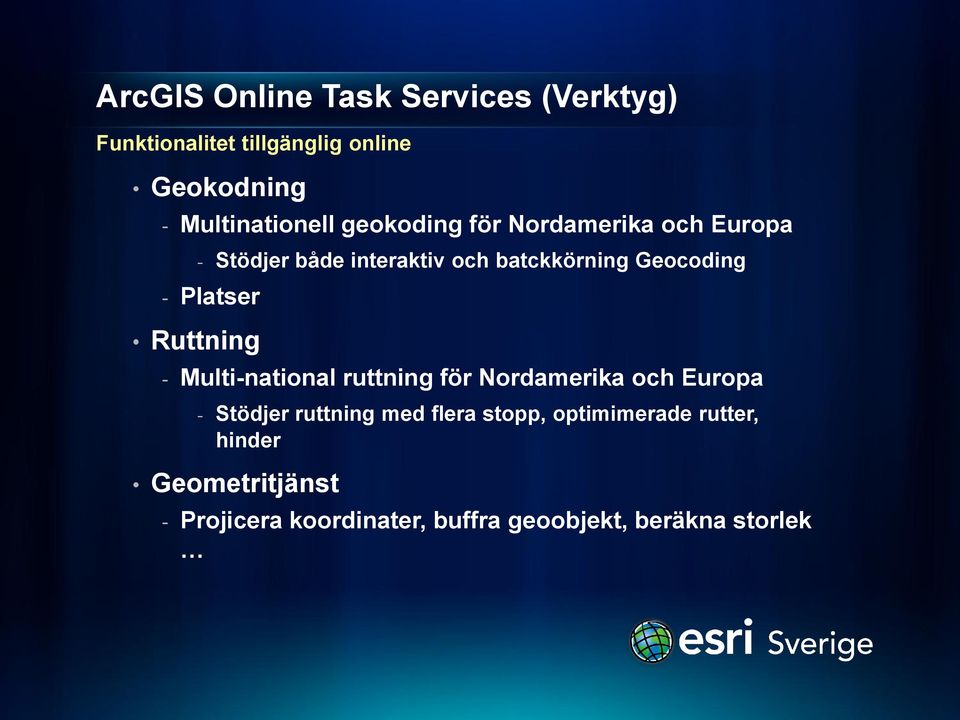 ArcGIS Online Task Services (Verktyg)

Funktionalitet tillgänglig online

• Geokodning

- Multinationell geokoding för Nordamerika och Europa

- Stödjer både interaktiv och batckkörning Geocoding

- Platser

• Ruttning

- Multi-national ruttning för Nordamerika och Europa

- Stödjer ruttning med flera stopp, optimimerade rutter, hinder

• Geometritjänst

- Projicera koordinater, buffra geoobjekt, beräkna storlek …

esri Sverige